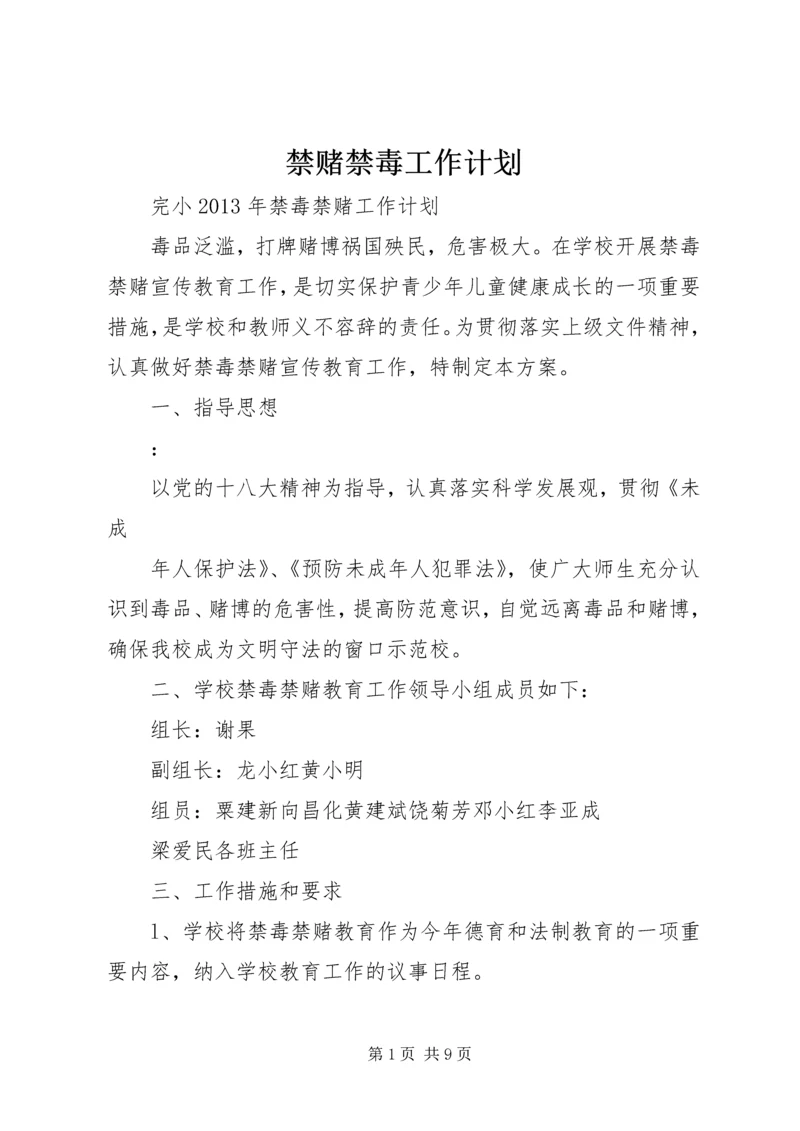 禁赌禁毒工作计划

完小 2013 年禁毒禁赌工作计划

毒品泛滥，打牌赌博祸国殃民，危害极大。在学校开展禁毒禁赌宣传教育工作，是切实保护青少年儿童健康成长的一项重要措施，是学校和教师义不容辞的责任。为贯彻落实上级文件精神，认真做好禁毒禁赌宣传教育工作，特制定本方案。

一、指导思想

:

以党的十八大精神为指导，认真落实科学发展观，贯彻《未成

年人保护法》、《预防未成年人犯罪法》，使广大师生充分认识到毒品、赌博的危害性，提高防范意识，自觉远离毒品和赌博，确保我校成为文明守法的窗口示范校。

二、学校禁毒禁赌教育工作领导小组成员如下：

组长：谢果

副组长：龙小红黄小明

组员：粟建新向昌化黄建斌饶菊芳邓小红李亚成

梁爱民各班主任

三、工作措施和要求

1、学校将禁毒禁赌教育作为今年德育和法制教育的一项重要内容，纳入学校教育工作的议事日程。

第 1 页 共 9 页